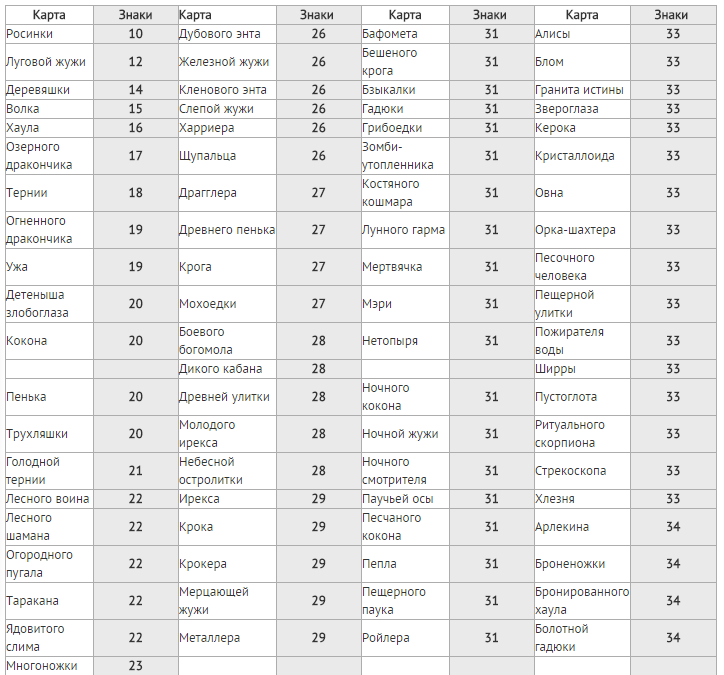 | Карта | Знаки | Карта | Знаки | Карта | Знаки | Карта | Знаки |
|---|---|---|---|---|---|---|---|
| Росинки | 10 | Дубового энта | 26 | Бафомета | 31 | Алисы | 33 |
| Луговой жужи | 12 | Железной жужи | 26 | Бешеного крога | 31 | Блом | 33 |
| Деревяшки | 14 | Кленового энта | 26 | Бзыкалки | 31 | Гранита истины | 33 |
| Волка | 15 | Слепой жужи | 26 | Гадюки | 31 | Звероглаза | 33 |
| Хаула | 16 | Харриера | 26 | Грибоедки | 31 | Керока | 33 |
| Озерного дракончика | 17 | Щупальца | 26 | Зомби-утопленника | 31 | Кристаллоида | 33 |
| Тернии | 18 | Драгглера | 27 | Костяного кошмара | 31 | Овна | 33 |
| Огненного дракончика | 19 | Древнего пенька | 27 | Лунного гарма | 31 | Орка-шахтера | 33 |
| Ужа | 19 | Крога | 27 | Мертвячка | 31 | Песочного человека | 33 |
| Детеныша злобоглаза | 20 | Мохоедки | 27 | Мэри | 31 | Пещерной улитки | 33 |
| Кокона | 20 | Боевого богомола | 28 | Нетопыря | 31 | Пожирателя воды | 33 |
| | | Дикого кабана | 28 | | | Ширры | 33 |
| Пенька | 20 | Древней улитки | 28 | Ночного кокона | 31 | Пустоглота | 33 |
| Трухляшки | 20 | Молодого ирекса | 28 | Ночной жужи | 31 | Ритуального скорпиона | 33 |
| Голодной тернии | 21 | Небесной остролитки | 28 | Ночного смотрителя | 31 | Стрекоскопа | 33 |
| Лесного воина | 22 | Ирекса | 29 | Паучьей осы | 31 | Хлезня | 33 |
| Лесного шамана | 22 | Крока | 29 | Песчаного кокона | 31 | Арлекина | 34 |
| Огородного пугала | 22 | Крокера | 29 | Пепла | 31 | Броненожки | 34 |
| Таракана | 22 | Мерцающей жужи | 29 | Пещерного паука | 31 | Бронированного хаула | 34 |
| Ядовитого слима | 22 | Металлера | 29 | Ройлера | 31 | Болотной гадюки | 34 |
| Многоножки | 23 | | | | | | |